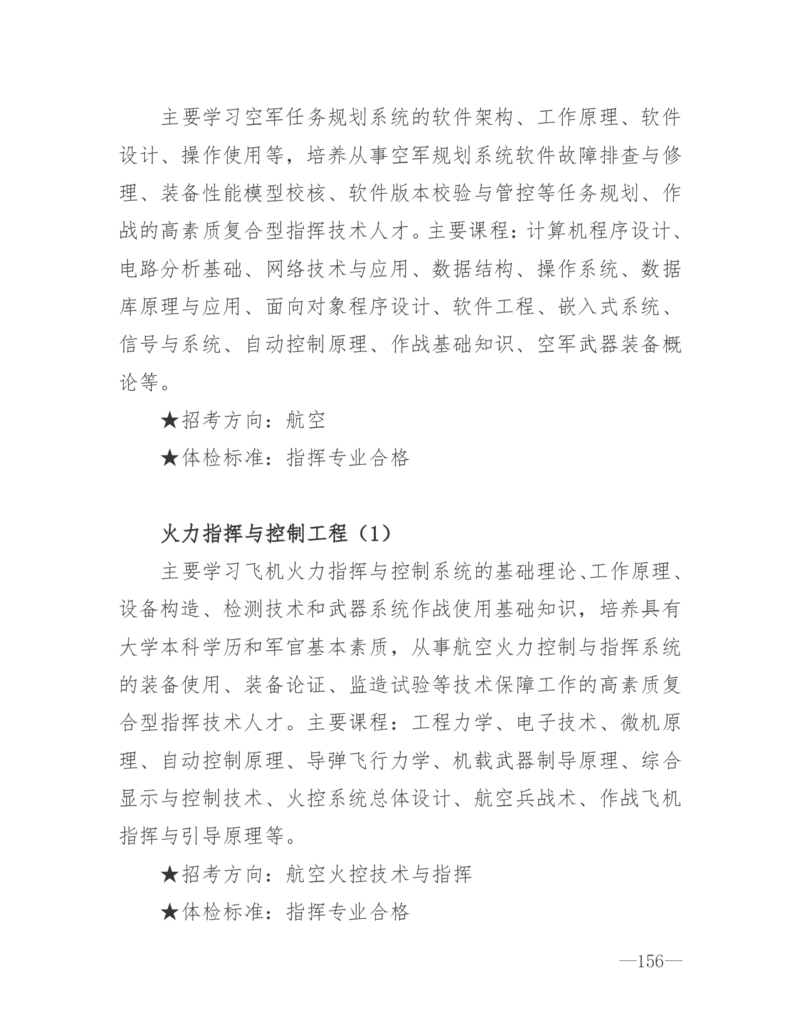 主要学习空军任务规划系统的软件架构、工作原理、软件设计、操作使用等，培养从事空军规划系统软件故障排查与修理、装备性能模型校核、软件版本校验与管控等任务规划、作战的高素质复合型指挥技术人才。主要课程：计算机程序设计、电路分析基础、网络技术与应用、数据结构、操作系统、数据库原理与应用、面向对象程序设计、软件工程、嵌入式系统、信号与系统、自动控制原理、作战基础知识、空军武器装备概论等。

★招考方向：航空

★体检标准：指挥专业合格

火力指挥与控制工程（1）

主要学习飞机火力指挥与控制系统的基础理论、工作原理、设备构造、检测技术和武器系统作战使用基础知识，培养具有大学本科学历和军官基本素质，从事航空火力控制与指挥系统的装备使用、装备论证、监造试验等技术保障工作的高素质复合型指挥技术人才。主要课程：工程力学、电子技术、微机原理、自动控制原理、导弹飞行力学、机载武器制导原理、综合显示与控制技术、火控系统总体设计、航空兵战术、作战飞机指挥与引导原理等。

★招考方向：航空火控技术与指挥

★体检标准：指挥专业合格

—156—